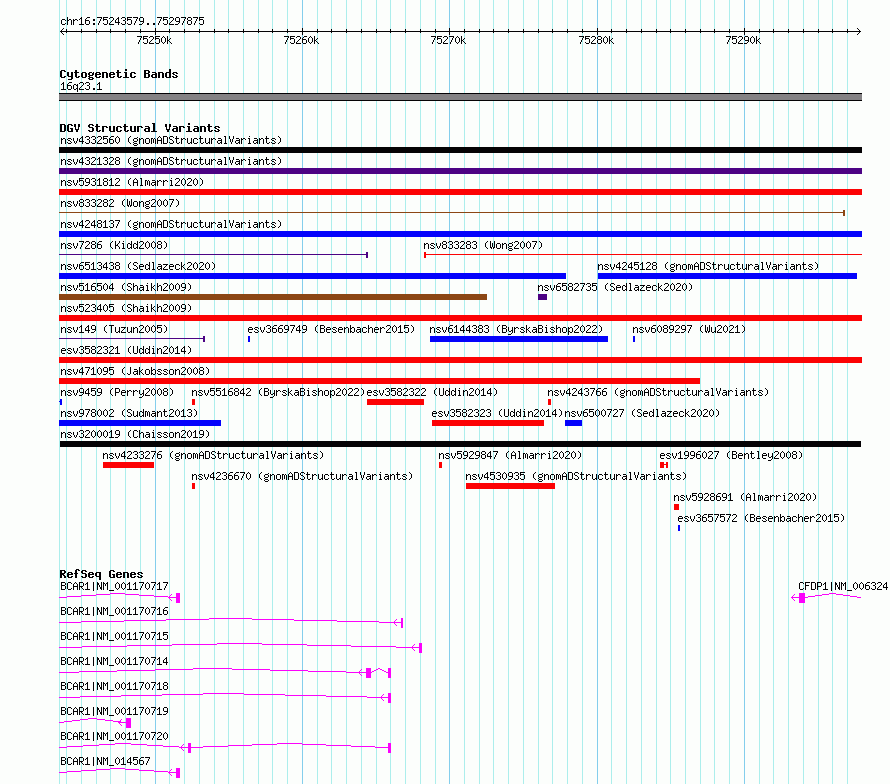 chr16:75243579..75297875

75250k 75260k 75270k 75280k 75290k

Cytogenetic Bands
16q23.1

DGV Structural Variants
nsv4332560 (gnomADStructuralVariants)
nsv4321328 (gnomADStructuralVariants)
nsv5931812 (Almarri2020)
nsv833282 (Wong2007)
nsv4248137 (gnomADStructuralVariants)
nsv7286 (Kidd2008)
nsv833283 (Wong2007)
nsv6513438 (Sedlazeck2020)
nsv4245128 (gnomADStructuralVariants)
nsv516504 (Shaikh2009)
nsv6582735 (Sedlazeck2020)
nsv523405 (Shaikh2009)
nsv149 (Tuzun2005)
esv3669749 (Besenbacher2015)
nsv6144383 (ByrskaBishop2022)
nsv6089297 (Wu2021)
esv3582321 (Uddin2014)
nsv471095 (Jakobsson2008)
nsv9459 (Perry2008)
nsv5516842 (ByrskaBishop2022)
esv3582322 (Uddin2014)
nsv4243766 (gnomADStructuralVariants)
nsv978002 (Sudmant2013)
esv3582323 (Uddin2014)
nsv6500727 (Sedlazeck2020)
nsv3200019 (Chaisson2019)
nsv4233276 (gnomADStructuralVariants)
nsv5929847 (Almarri2020)
esv1996027 (Bentley2008)
nsv4236670 (gnomADStructuralVariants)
nsv4530935 (gnomADStructuralVariants)
nsv5928691 (Almarri2020)
esv3657572 (Besenbacher2015)

RefSeq Genes
BCAR1|NM_001170717
CFDP1|NM_006324
BCAR1|NM_001170716
BCAR1|NM_001170715
BCAR1|NM_001170714
BCAR1|NM_001170718
BCAR1|NM_001170719
BCAR1|NM_001170720
BCAR1|NM_014567